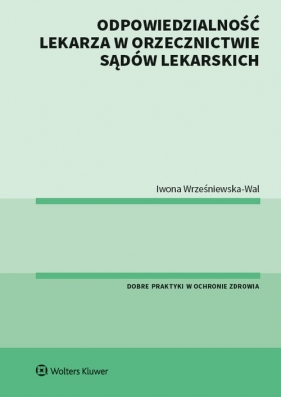 ODPOWIEDZIALNOŚĆ LEKARZA W ORZECZNICTWIE SĄDÓW LEKARSKICH

Iwona Wrześniewska-Wal

DOBRE PRAKTYKI W OCHRONIE ZDROWIA

Wolters Kluwer